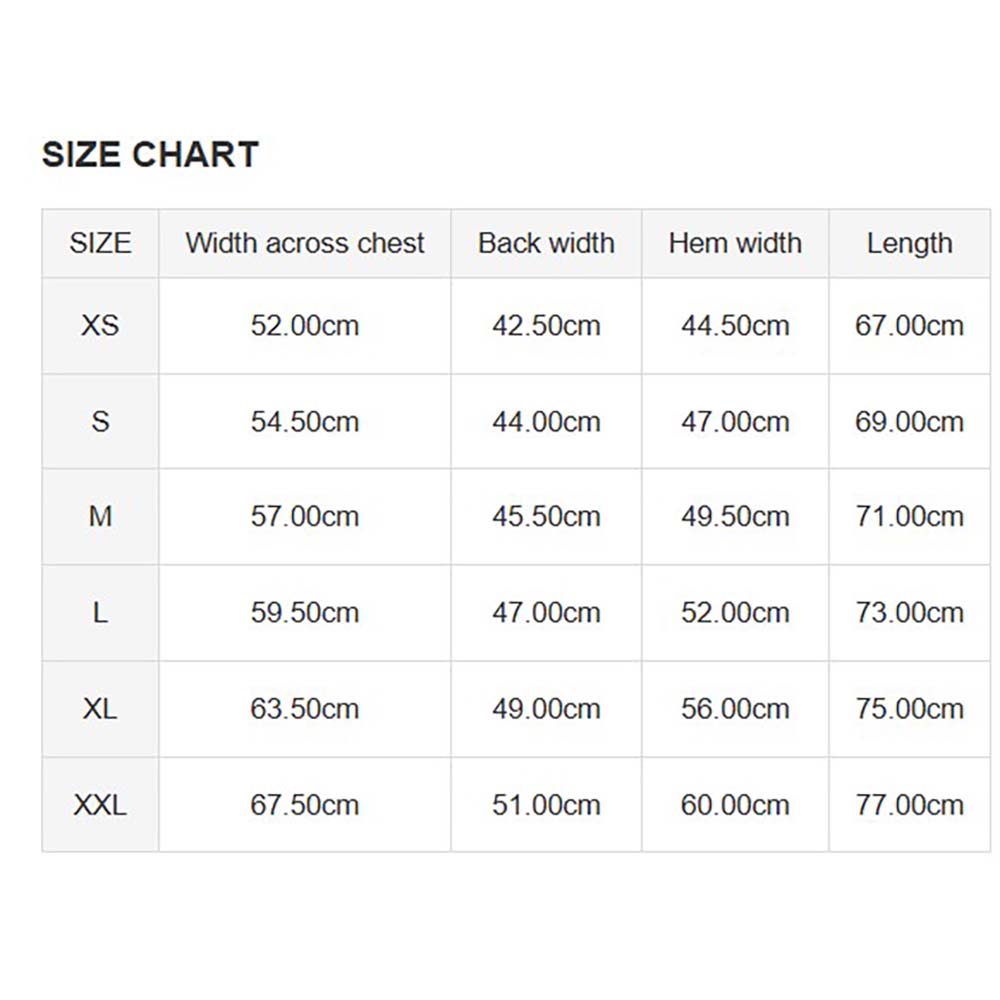 SIZE CHART

| SIZE | Width across chest | Back width | Hem width | Length |
|---|---|---|---|---|
| XS | 52.00cm | 42.50cm | 44.50cm | 67.00cm |
| S | 54.50cm | 44.00cm | 47.00cm | 69.00cm |
| M | 57.00cm | 45.50cm | 49.50cm | 71.00cm |
| L | 59.50cm | 47.00cm | 52.00cm | 73.00cm |
| XL | 63.50cm | 49.00cm | 56.00cm | 75.00cm |
| XXL | 67.50cm | 51.00cm | 60.00cm | 77.00cm |